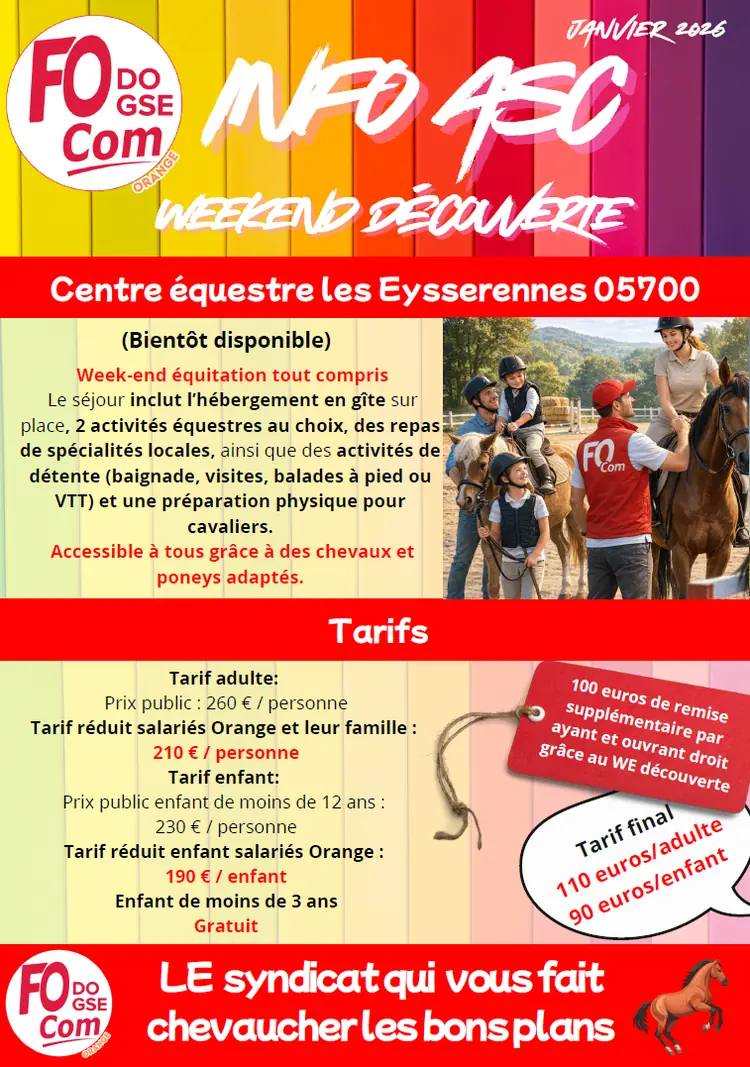 FO DO GSE Com ORANGE

JANVIER 2026

INFO ASC

WEEKEND DÉCOUVERTE

Centre équestre les Eysserennes 05700

(Bientôt disponible)

Week-end équitation tout compris
Le séjour inclut l'hébergement en gîte sur place, 2 activités équestres au choix, des repas de spécialités locales, ainsi que des activités de détente (baignade, visites, balades à pied ou VTT) et une préparation physique pour cavaliers.
Accessible à tous grâce à des chevaux et poneys adaptés.

FO Com

Tarifs

Tarif adulte:
Prix public : 260 € / personne
Tarif réduit salariés Orange et leur famille :
210 € / personne
Tarif enfant:
Prix public enfant de moins de 12 ans :
230 € / personne
Tarif réduit enfant salariés Orange :
190 € / enfant
Enfant de moins de 3 ans
Gratuit

100 euros de remise supplémentaire par ayant et ouvrant droit grâce au WE découverte

Tarif final
110 euros/adulte
90 euros/enfant

FO DO GSE Com ORANGE

LE syndicat qui vous fait chevaucher les bons plans